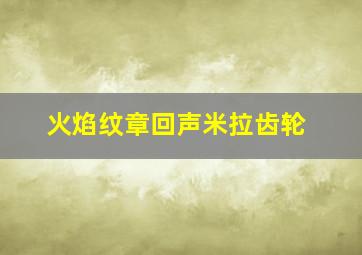 火焰纹章回声米拉齿轮